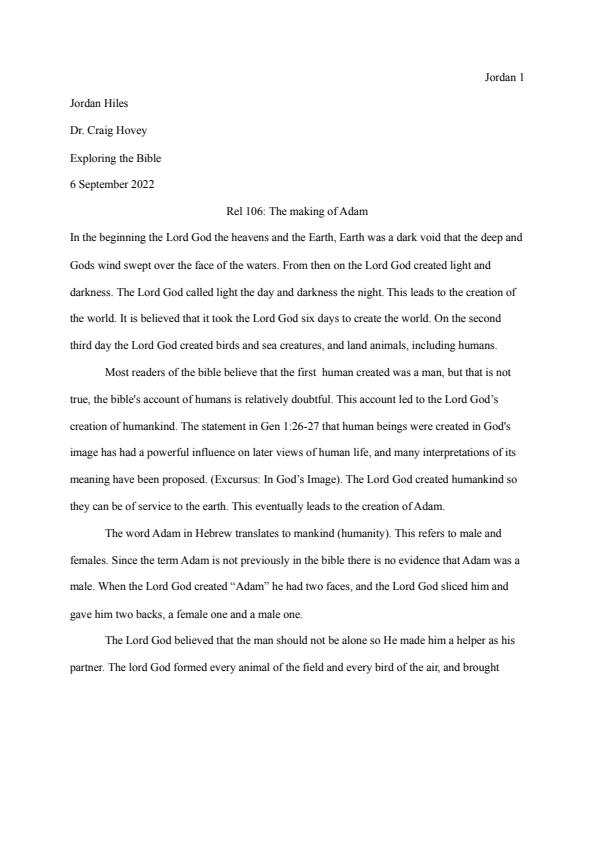 Jordan 1

Jordan Hiles

Dr. Craig Hovey

Exploring the Bible

6 September 2022

Rel 106: The making of Adam

In the beginning the Lord God the heavens and the Earth, Earth was a dark void that the deep and Gods wind swept over the face of the waters. From then on the Lord God created light and darkness. The Lord God called light the day and darkness the night. This leads to the creation of the world. It is believed that it took the Lord God six days to create the world. On the second third day the Lord God created birds and sea creatures, and land animals, including humans.

Most readers of the bible believe that the first human created was a man, but that is not true, the bible's account of humans is relatively doubtful. This account led to the Lord God's creation of humankind. The statement in Gen 1:26-27 that human beings were created in God's image has had a powerful influence on later views of human life, and many interpretations of its meaning have been proposed. (Excursus: In God's Image). The Lord God created humankind so they can be of service to the earth. This eventually leads to the creation of Adam.

The word Adam in Hebrew translates to mankind (humanity). This refers to male and females. Since the term Adam is not previously in the bible there is no evidence that Adam was a male. When the Lord God created "Adam" he had two faces, and the Lord God sliced him and gave him two backs, a female one and a male one.

The Lord God believed that the man should not be alone so He made him a helper as his partner. The lord God formed every animal of the field and every bird of the air, and brought